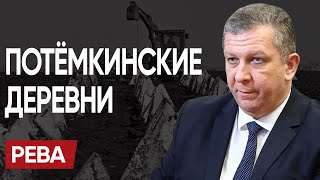 ПОТЁМКИНСКИЕ ДЕРЕВНИ

РЕВА